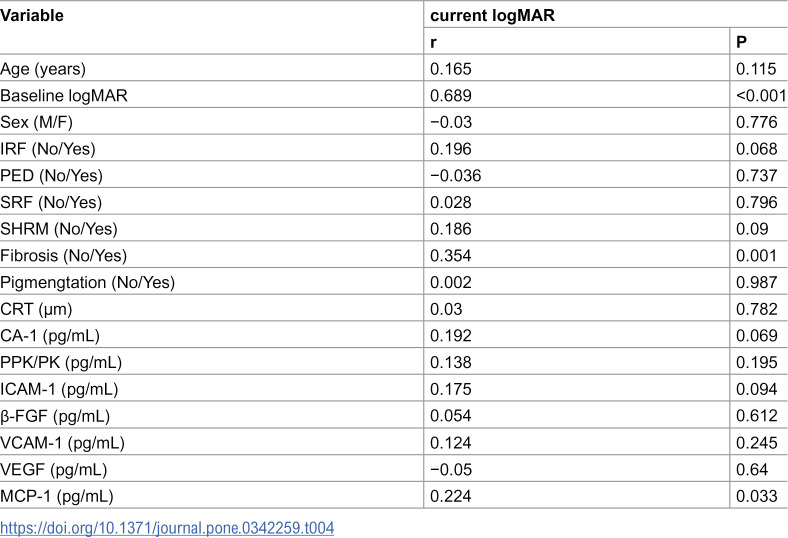 | Variable | current logMAR | |
|---|---|---|
| | r | P |
| Age (years) | 0.165 | 0.115 |
| Baseline logMAR | 0.689 | <0.001 |
| Sex (M/F) | −0.03 | 0.776 |
| IRF (No/Yes) | 0.196 | 0.068 |
| PED (No/Yes) | −0.036 | 0.737 |
| SRF (No/Yes) | 0.028 | 0.796 |
| SHRM (No/Yes) | 0.186 | 0.09 |
| Fibrosis (No/Yes) | 0.354 | 0.001 |
| Pigmengtation (No/Yes) | 0.002 | 0.987 |
| CRT (μm) | 0.03 | 0.782 |
| CA-1 (pg/mL) | 0.192 | 0.069 |
| PPK/PK (pg/mL) | 0.138 | 0.195 |
| ICAM-1 (pg/mL) | 0.175 | 0.094 |
| β-FGF (pg/mL) | 0.054 | 0.612 |
| VCAM-1 (pg/mL) | 0.124 | 0.245 |
| VEGF (pg/mL) | −0.05 | 0.64 |
| MCP-1 (pg/mL) | 0.224 | 0.033 |

https://doi.org/10.1371/journal.pone.0342259.t004